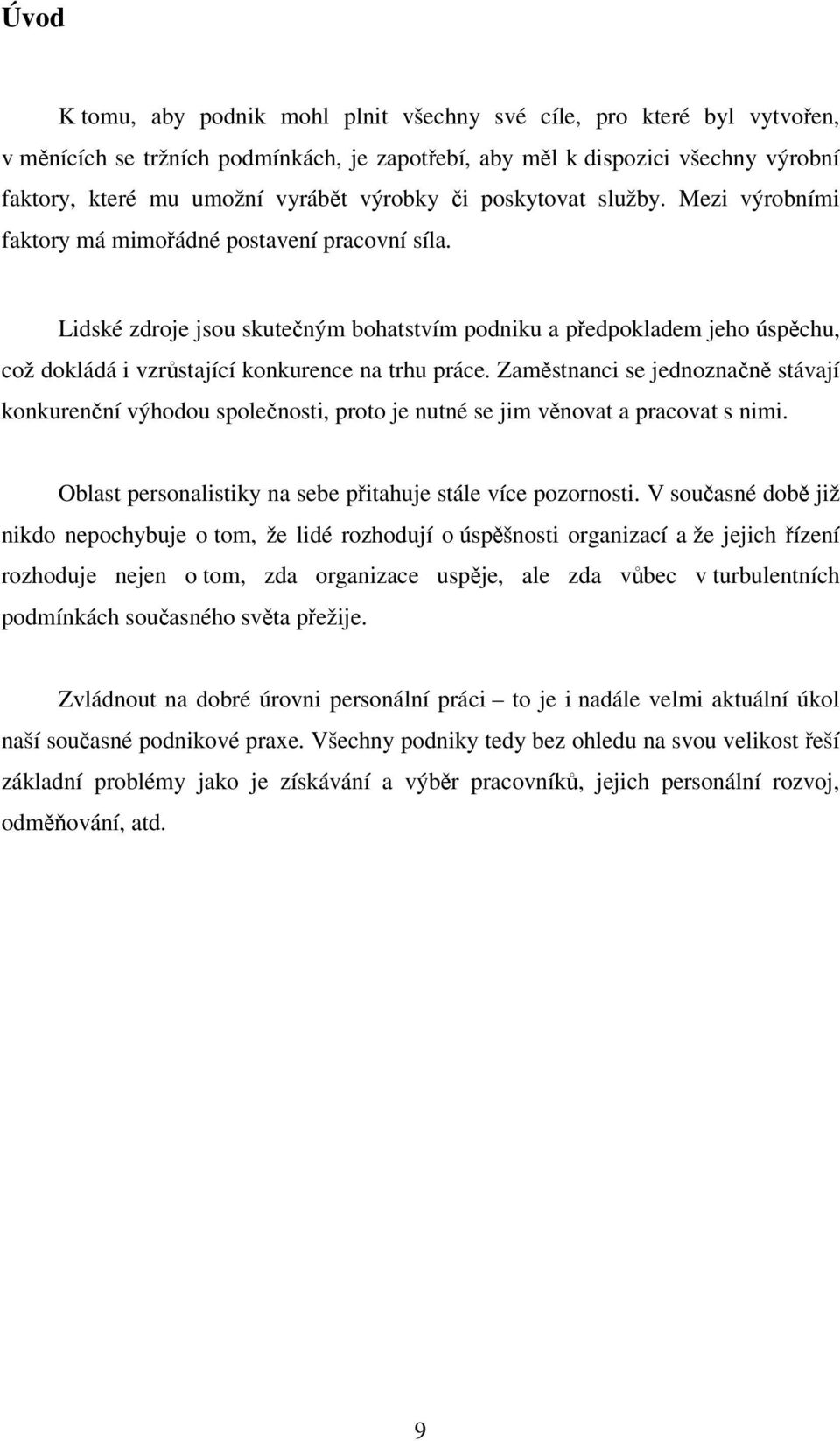 Úvod

K tomu, aby podnik mohl plnit všechny své cíle, pro které byl vytvořen, v měnících se tržních podmínkách, je zapotřebí, aby měl k dispozici všechny výrobní faktory, které mu umožní vyrábět výrobky či poskytovat služby. Mezi výrobními faktory má mimořádné postavení pracovní síla.

Lidské zdroje jsou skutečným bohatstvím podniku a předpokladem jeho úspěchu, což dokládá i vzrůstající konkurence na trhu práce. Zaměstnanci se jednoznačně stávají konkurenční výhodou společnosti, proto je nutné se jim věnovat a pracovat s nimi.

Oblast personalistiky na sebe přitahuje stále více pozornosti. V současné době již nikdo nepochybuje o tom, že lidé rozhodují o úspěšnosti organizací a že jejich řízení rozhoduje nejen o tom, zda organizace uspěje, ale zda vůbec v turbulentních podmínkách současného světa přežije.

Zvládnout na dobré úrovni personální práci – to je i nadále velmi aktuální úkol naší současné podnikové praxe. Všechny podniky tedy bez ohledu na svou velikost řeší základní problémy jako je získávání a výběr pracovníků, jejich personální rozvoj, odměňování, atd.

9